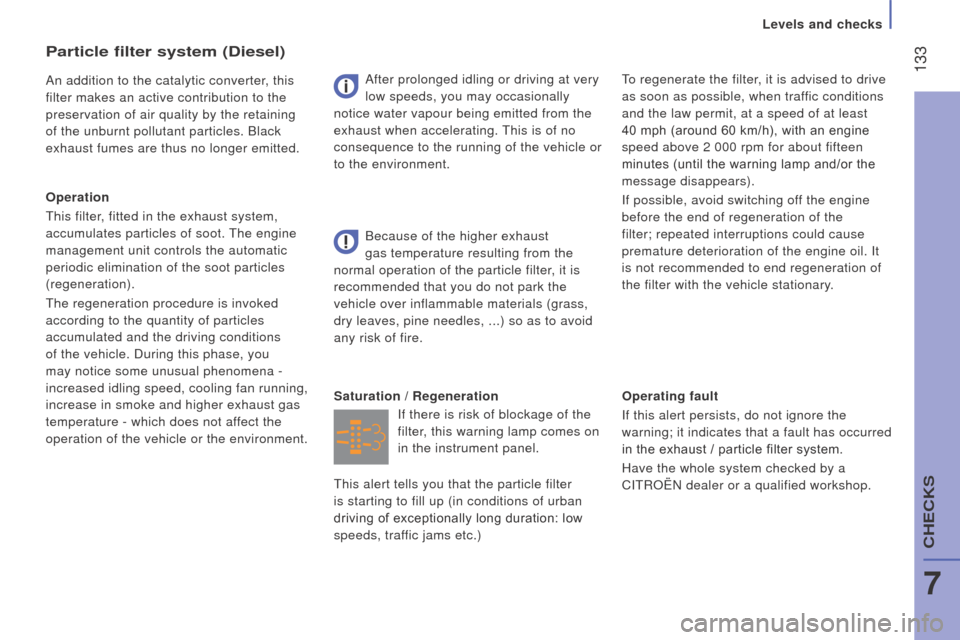 Levels and checks

133

Particle filter system (Diesel)

An addition to the catalytic converter, this filter makes an active contribution to the preservation of air quality by the retaining of the unburnt pollutant particles. Black exhaust fumes are thus no longer emitted.

Operation

This filter, fitted in the exhaust system, accumulates particles of soot. The engine management unit controls the automatic periodic elimination of the soot particles (regeneration).

The regeneration procedure is invoked according to the quantity of particles accumulated and the driving conditions of the vehicle. During this phase, you may notice some unusual phenomena - increased idling speed, cooling fan running, increase in smoke and higher exhaust gas temperature - which does not affect the operation of the vehicle or the environment.

After prolonged idling or driving at very low speeds, you may occasionally notice water vapour being emitted from the exhaust when accelerating. This is of no consequence to the running of the vehicle or to the environment.

Because of the higher exhaust gas temperature resulting from the normal operation of the particle filter, it is recommended that you do not park the vehicle over inflammable materials (grass, dry leaves, pine needles, ...) so as to avoid any risk of fire.

Saturation / Regeneration

If there is risk of blockage of the filter, this warning lamp comes on in the instrument panel.

This alert tells you that the particle filter is starting to fill up (in conditions of urban driving of exceptionally long duration: low speeds, traffic jams etc.)

To regenerate the filter, it is advised to drive as soon as possible, when traffic conditions and the law permit, at a speed of at least 40 mph (around 60 km/h), with an engine speed above 2 000 rpm for about fifteen minutes (until the warning lamp and/or the message disappears).

If possible, avoid switching off the engine before the end of regeneration of the filter; repeated interruptions could cause premature deterioration of the engine oil. It is not recommended to end regeneration of the filter with the vehicle stationary.

Operating fault

If this alert persists, do not ignore the warning; it indicates that a fault has occurred in the exhaust / particle filter system.

Have the whole system checked by a CITROËN dealer or a qualified workshop.

CHECKS

7

carmanualsonline.info